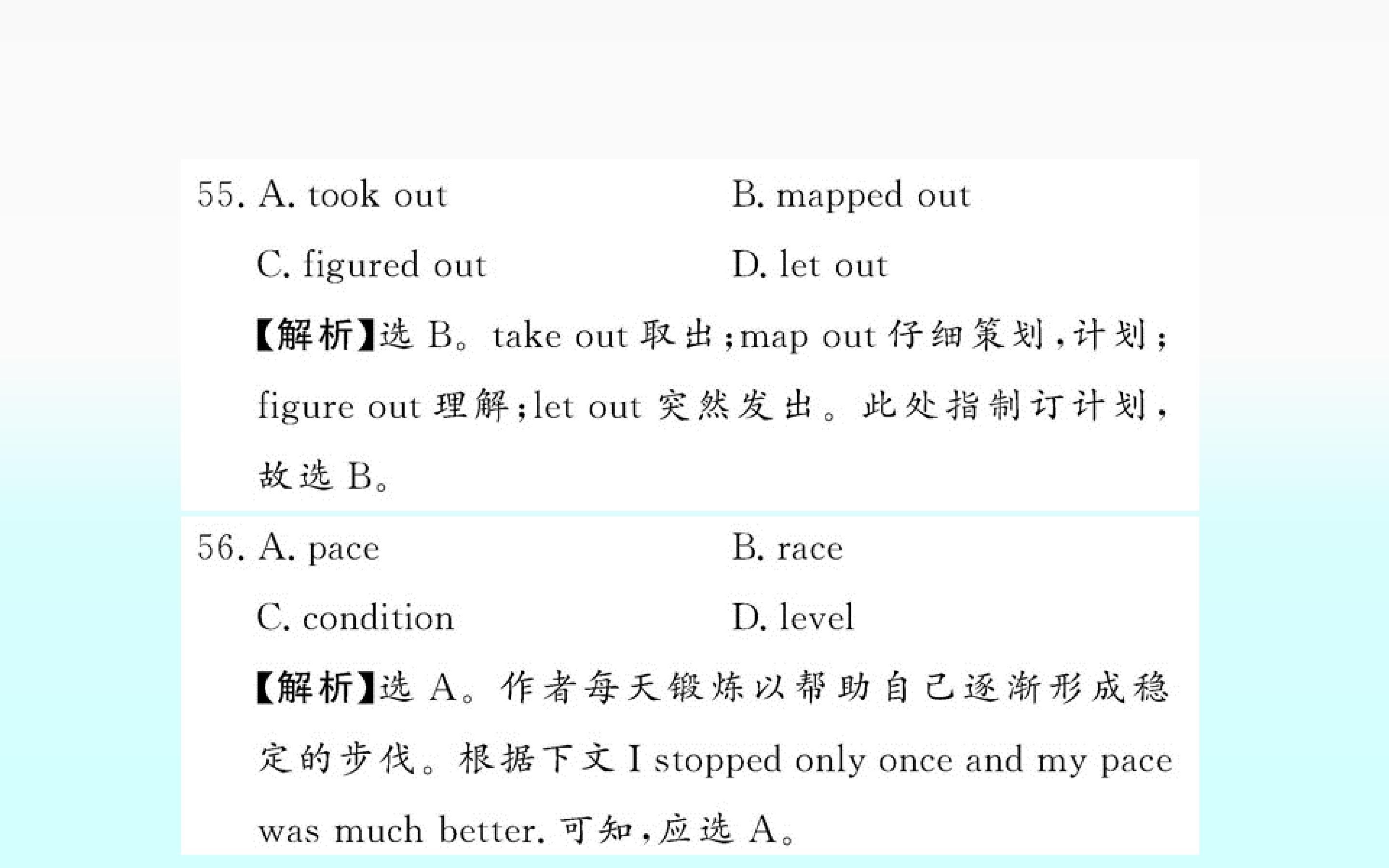 55. A. took out　　B. mapped out
C. figured out　　D. let out
【解析】选 B。take out 取出;map out 仔细策划,计划;figure out 理解;let out 突然发出。此处指制订计划,故选 B。

56. A. pace　　B. race
C. condition　　D. level
【解析】选 A。作者每天锻炼以帮助自己逐渐形成稳定的步伐。根据下文 I stopped only once and my pace was much better. 可知,应选 A。